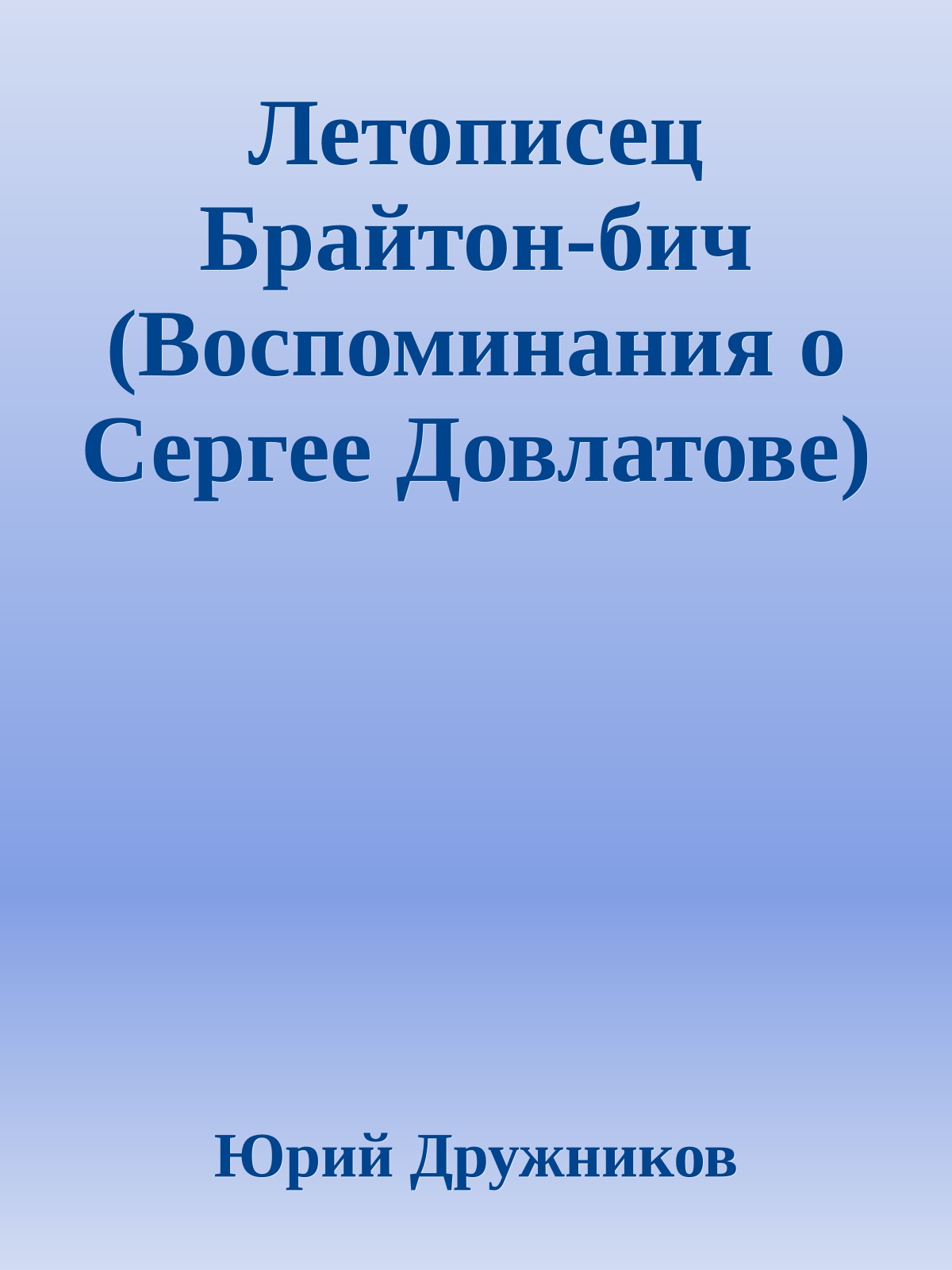 Летописец Брайтон-бич (Воспоминания о Сергее Довлатове)

Юрий Дружников